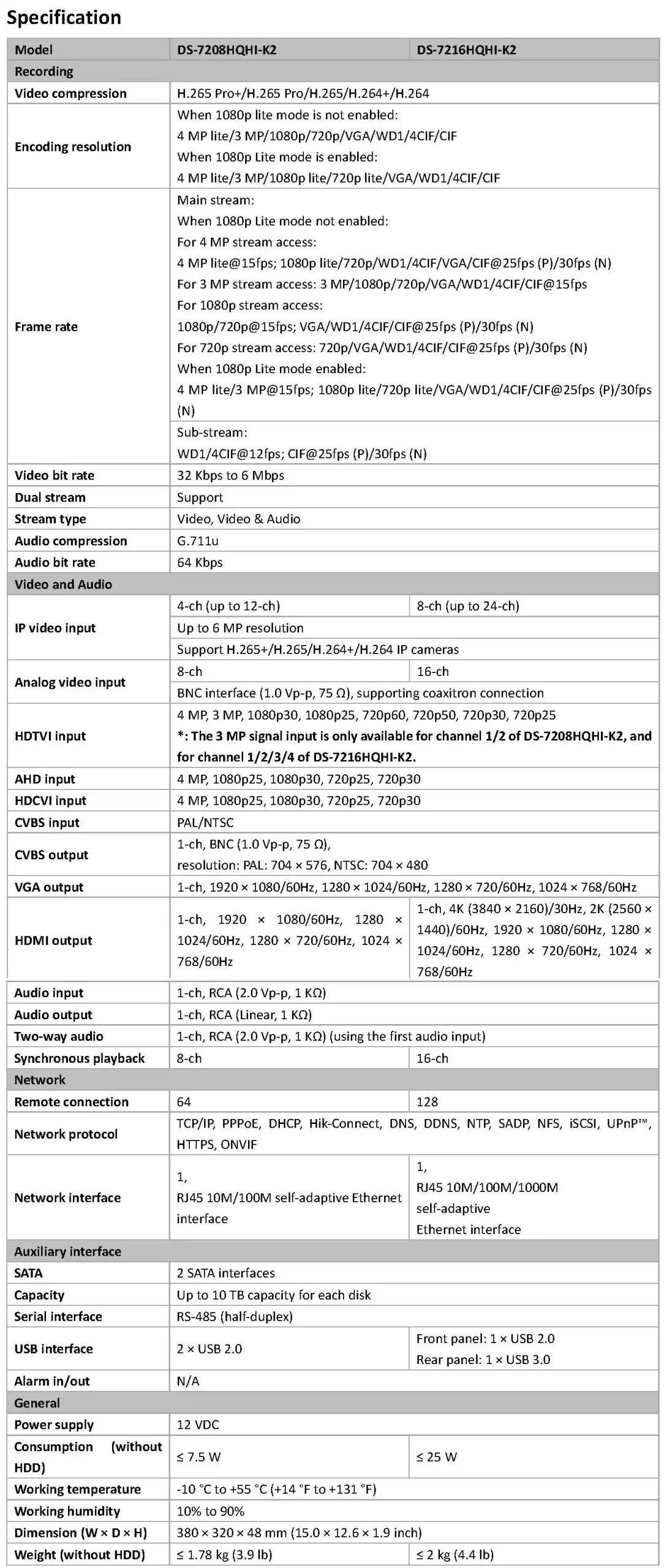 Specification

| Model | DS-7208HQHI-K2 | DS-7216HQHI-K2 |
|---|---|---|
| Recording | | |
| Video compression | H.265 Pro+/H.265 Pro/H.265/H.264+/H.264 | |
| Encoding resolution | When 1080p lite mode is not enabled: 4 MP lite/3 MP/1080p/720p/VGA/WD1/4CIF/CIF When 1080p Lite mode is enabled: 4 MP lite/3 MP/1080p lite/720p lite/VGA/WD1/4CIF/CIF | |
| Frame rate | Main stream: When 1080p Lite mode not enabled: For 4 MP stream access: 4 MP lite@15fps; 1080p lite/720p/WD1/4CIF/VGA/CIF@25fps (P)/30fps (N) For 3 MP stream access: 3 MP/1080p/720p/VGA/WD1/4CIF/CIF@15fps For 1080p stream access: 1080p/720p@15fps; VGA/WD1/4CIF/CIF@25fps (P)/30fps (N) For 720p stream access: 720p/VGA/WD1/4CIF/CIF@25fps (P)/30fps (N) When 1080p Lite mode enabled: 4 MP lite/3 MP@15fps; 1080p lite/720p lite/VGA/WD1/4CIF/CIF@25fps (P)/30fps (N) | |
| | Sub-stream: WD1/4CIF@12fps; CIF@25fps (P)/30fps (N) | |
| Video bit rate | 32 Kbps to 6 Mbps | |
| Dual stream | Support | |
| Stream type | Video, Video & Audio | |
| Audio compression | G.711u | |
| Audio bit rate | 64 Kbps | |
| Video and Audio | | |
| IP video input | 4-ch (up to 12-ch) | 8-ch (up to 24-ch) |
| | Up to 6 MP resolution | |
| | Support H.265+/H.265/H.264+/H.264 IP cameras | |
| Analog video input | 8-ch | 16-ch |
| | BNC interface (1.0 Vp-p, 75 Ω), supporting coaxitron connection | |
| HDTVI input | 4 MP, 3 MP, 1080p30, 1080p25, 720p60, 720p50, 720p30, 720p25 *: The 3 MP signal input is only available for channel 1/2 of DS-7208HQHI-K2, and for channel 1/2/3/4 of DS-7216HQHI-K2. | |
| AHD input | 4 MP, 1080p25, 1080p30, 720p25, 720p30 | |
| HDCVI input | 4 MP, 1080p25, 1080p30, 720p25, 720p30 | |
| CVBS input | PAL/NTSC | |
| CVBS output | 1-ch, BNC (1.0 Vp-p, 75 Ω), resolution: PAL: 704 × 576, NTSC: 704 × 480 | |
| VGA output | 1-ch, 1920 × 1080/60Hz, 1280 × 1024/60Hz, 1280 × 720/60Hz, 1024 × 768/60Hz | |
| HDMI output | 1-ch, 1920 × 1080/60Hz, 1280 × 1024/60Hz, 1280 × 720/60Hz, 1024 × 768/60Hz | 1-ch, 4K (3840 × 2160)/30Hz, 2K (2560 × 1440)/60Hz, 1920 × 1080/60Hz, 1280 × 1024/60Hz, 1280 × 720/60Hz, 1024 × 768/60Hz |
| Audio input | 1-ch, RCA (2.0 Vp-p, 1 KΩ) | |
| Audio output | 1-ch, RCA (Linear, 1 KΩ) | |
| Two-way audio | 1-ch, RCA (2.0 Vp-p, 1 KΩ) (using the first audio input) | |
| Synchronous playback | 8-ch | 16-ch |
| Network | | |
| Remote connection | 64 | 128 |
| Network protocol | TCP/IP, PPPoE, DHCP, Hik-Connect, DNS, DDNS, NTP, SADP, NFS, iSCSI, UPnP™, HTTPS, ONVIF | |
| Network interface | 1, RJ45 10M/100M self-adaptive Ethernet interface | 1, RJ45 10M/100M/1000M self-adaptive Ethernet interface |
| Auxiliary interface | | |
| SATA | 2 SATA interfaces | |
| Capacity | Up to 10 TB capacity for each disk | |
| Serial interface | RS-485 (half-duplex) | |
| USB interface | 2 × USB 2.0 | Front panel: 1 × USB 2.0 Rear panel: 1 × USB 3.0 |
| Alarm in/out | N/A | |
| General | | |
| Power supply | 12 VDC | |
| Consumption (without HDD) | ≤ 7.5 W | ≤ 25 W |
| Working temperature | -10 °C to +55 °C (+14 °F to +131 °F) | |
| Working humidity | 10% to 90% | |
| Dimension (W × D × H) | 380 × 320 × 48 mm (15.0 × 12.6 × 1.9 inch) | |
| Weight (without HDD) | ≤ 1.78 kg (3.9 lb) | ≤ 2 kg (4.4 lb) |